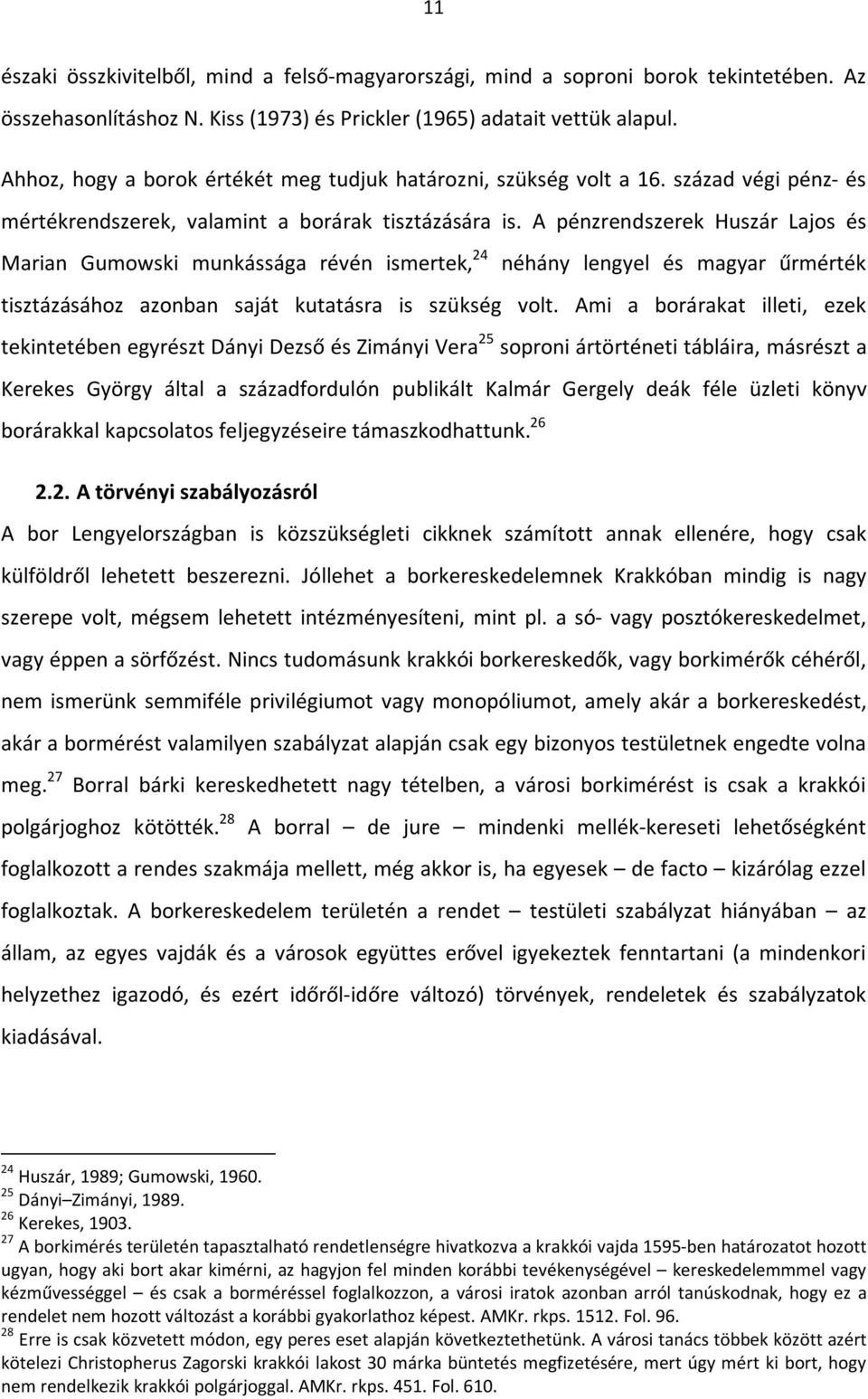 11

északi összkivitelből, mind a felső-magyarországi, mind a soproni borok tekintetében. Az összehasonlításhoz N. Kiss (1973) és Prickler (1965) adatait vettük alapul.

Ahhoz, hogy a borok értékét meg tudjuk határozni, szükség volt a 16. század végi pénz- és mértékrendszerek, valamint a borárak tisztázására is. A pénzrendszerek Huszár Lajos és Marian Gumowski munkássága révén ismertek,$^{24}$ néhány lengyel és magyar űrmérték tisztázásához azonban saját kutatásra is szükség volt. Ami a borárakat illeti, ezek tekintetében egyrészt Dányi Dezső és Zimányi Vera$^{25}$ soproni ártörténeti tábláira, másrészt a Kerekes György által a századfordulón publikált Kalmár Gergely deák féle üzleti könyv borárakkal kapcsolatos feljegyzéseire támaszkodhattunk.$^{26}$

2.2. A törvényi szabályozásról

A bor Lengyelországban is közszükségleti cikknek számított annak ellenére, hogy csak külföldről lehetett beszerezni. Jóllehet a borkereskedelemnek Krakkóban mindig is nagy szerepe volt, mégsem lehetett intézményesíteni, mint pl. a só- vagy posztókereskedelmet, vagy éppen a sörfőzést. Nincs tudomásunk krakkói borkereskedők, vagy borkimérők céhéről, nem ismerünk semmiféle privilégiumot vagy monopóliumot, amely akár a borkereskedést, akár a bormérést valamilyen szabályzat alapján csak egy bizonyos testületnek engedte volna meg.$^{27}$ Borral bárki kereskedhetett nagy tételben, a városi borkimérést is csak a krakkói polgárjoghoz kötötték.$^{28}$ A borral – de jure – mindenki mellék-kereseti lehetőségként foglalkozott a rendes szakmája mellett, még akkor is, ha egyesek – de facto – kizárólag ezzel foglalkoztak. A borkereskedelem területén a rendet – testületi szabályzat hiányában – az állam, az egyes vajdák és a városok együttes erővel igyekeztek fenntartani (a mindenkori helyzethez igazodó, és ezért időről-időre változó) törvények, rendeletek és szabályzatok kiadásával.

$^{24}$ Huszár, 1989; Gumowski, 1960.
$^{25}$ Dányi–Zimányi, 1989.
$^{26}$ Kerekes, 1903.
$^{27}$ A borkimérés területén tapasztalható rendetlenségre hivatkozva a krakkói vajda 1595-ben határozatot hozott ugyan, hogy aki bort akar kimérni, az hagyjon fel minden korábbi tevékenységével – kereskedelemmmel vagy kézművességgel – és csak a borméréssel foglalkozzon, a városi iratok azonban arról tanúskodnak, hogy ez a rendelet nem hozott változást a korábbi gyakorlathoz képest. AMKr. rkps. 1512. Fol. 96.
$^{28}$ Erre is csak közvetett módon, egy peres eset alapján következtethetünk. A városi tanács többek között azért kötelezi Christopherus Zagorski krakkói lakost 30 márka büntetés megfizetésére, mert úgy mért ki bort, hogy nem rendelkezik krakkói polgárjoggal. AMKr. rkps. 451. Fol. 610.